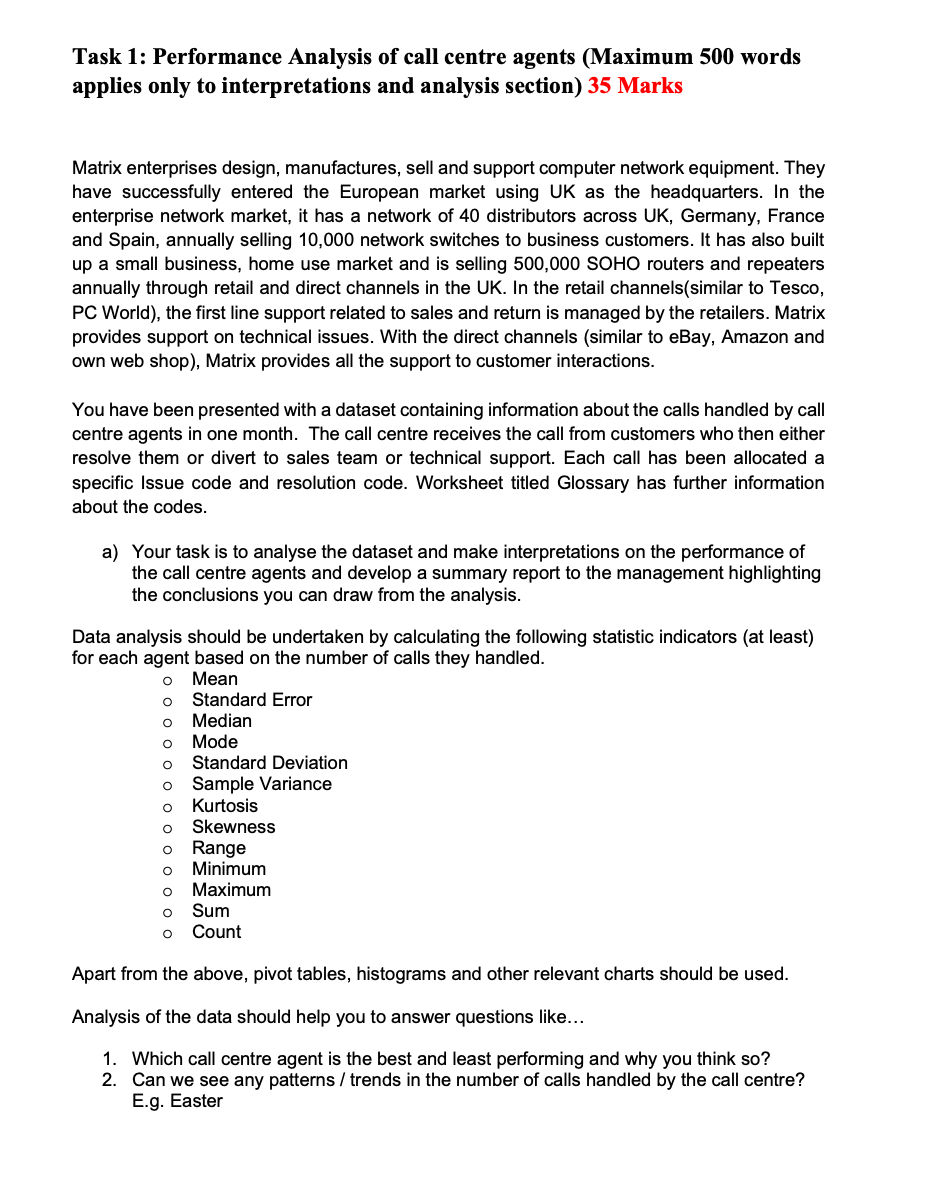 Task 1: Performance Analysis of call centre agents (Maximum 500 words applies only to interpretations and analysis section) 35 Marks

Matrix enterprises design, manufactures, sell and support computer network equipment. They have successfully entered the European market using UK as the headquarters. In the enterprise network market, it has a network of 40 distributors across UK, Germany, France and Spain, annually selling 10,000 network switches to business customers. It has also built up a small business, home use market and is selling 500,000 SOHO routers and repeaters annually through retail and direct channels in the UK. In the retail channels(similar to Tesco, PC World), the first line support related to sales and return is managed by the retailers. Matrix provides support on technical issues. With the direct channels (similar to eBay, Amazon and own web shop), Matrix provides all the support to customer interactions.

You have been presented with a dataset containing information about the calls handled by call centre agents in one month. The call centre receives the call from customers who then either resolve them or divert to sales team or technical support. Each call has been allocated a specific Issue code and resolution code. Worksheet titled Glossary has further information about the codes.

a) Your task is to analyse the dataset and make interpretations on the performance of the call centre agents and develop a summary report to the management highlighting the conclusions you can draw from the analysis.

Data analysis should be undertaken by calculating the following statistic indicators (at least) for each agent based on the number of calls they handled.
o Mean
o Standard Error
o Median
o Mode
o Standard Deviation
o Sample Variance
o Kurtosis
o Skewness
o Range
o Minimum
o Maximum
o Sum
o Count

Apart from the above, pivot tables, histograms and other relevant charts should be used.

Analysis of the data should help you to answer questions like…

1. Which call centre agent is the best and least performing and why you think so?
2. Can we see any patterns / trends in the number of calls handled by the call centre? E.g. Easter